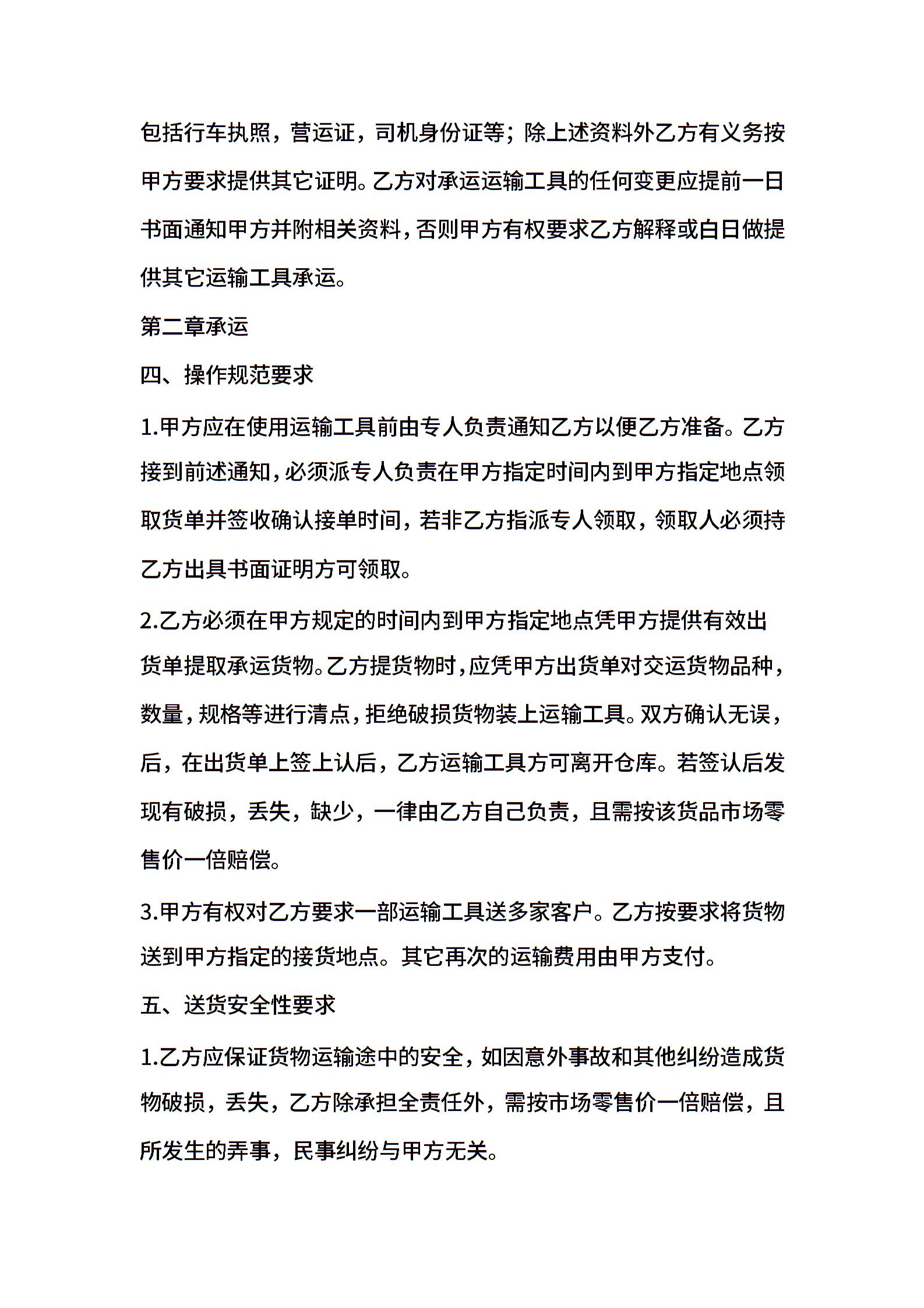 包括行车执照，营运证，司机身份证等；除上述资料外乙方有义务按甲方要求提供其它证明。乙方对承运运输工具的任何变更应提前一日书面通知甲方并附相关资料，否则甲方有权要求乙方解释或白日做提供其它运输工具承运。

第二章承运

四、操作规范要求

1.甲方应在使用运输工具前由专人负责通知乙方以便乙方准备。乙方接到前述通知，必须派专人负责在甲方指定时间内到甲方指定地点领取货单并签收确认接单时间，若非乙方指派专人领取，领取人必须持乙方出具书面证明方可领取。

2.乙方必须在甲方规定的时间内到甲方指定地点凭甲方提供有效出货单提取承运货物。乙方提货物时，应凭甲方出货单对交运货物品种，数量，规格等进行清点，拒绝破损货物装上运输工具。双方确认无误，后，在出货单上签上认后，乙方运输工具方可离开仓库。若签认后发现有破损，丢失，缺少，一律由乙方自己负责，且需按该货品市场零售价一倍赔偿。

3.甲方有权对乙方要求一部运输工具送多家客户。乙方按要求将货物送到甲方指定的接货地点。其它再次的运输费用由甲方支付。

五、送货安全性要求

1.乙方应保证货物运输途中的安全，如因意外事故和其他纠纷造成货物破损，丢失，乙方除承担全责任外，需按市场零售价一倍赔偿，且所发生的弄事，民事纠纷与甲方无关。